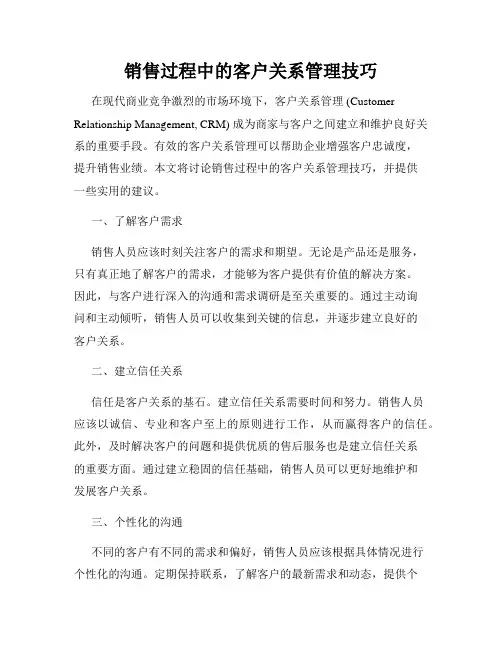 销售过程中的客户关系管理技巧

在现代商业竞争激烈的市场环境下，客户关系管理 (Customer Relationship Management, CRM) 成为商家与客户之间建立和维护良好关系的重要手段。有效的客户关系管理可以帮助企业增强客户忠诚度，提升销售业绩。本文将讨论销售过程中的客户关系管理技巧，并提供一些实用的建议。

一、了解客户需求

销售人员应该时刻关注客户的需求和期望。无论是产品还是服务，只有真正地了解客户的需求，才能够为客户提供有价值的解决方案。因此，与客户进行深入的沟通和需求调研是至关重要的。通过主动询问和主动倾听，销售人员可以收集到关键的信息，并逐步建立良好的客户关系。

二、建立信任关系

信任是客户关系的基石。建立信任关系需要时间和努力。销售人员应该以诚信、专业和客户至上的原则进行工作，从而赢得客户的信任。此外，及时解决客户的问题和提供优质的售后服务也是建立信任关系的重要方面。通过建立稳固的信任基础，销售人员可以更好地维护和发展客户关系。

三、个性化的沟通

不同的客户有不同的需求和偏好，销售人员应该根据具体情况进行个性化的沟通。定期保持联系，了解客户的最新需求和动态，提供个